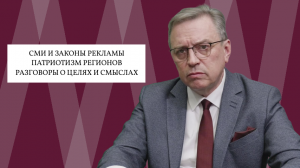 СМИ И ЗАКОНЫ РЕКЛАМЫ
ПАТРИОТИЗМ РЕГИОНОВ
РАЗГОВОРЫ О ЦЕЛЯХ И СМЫСЛАХ